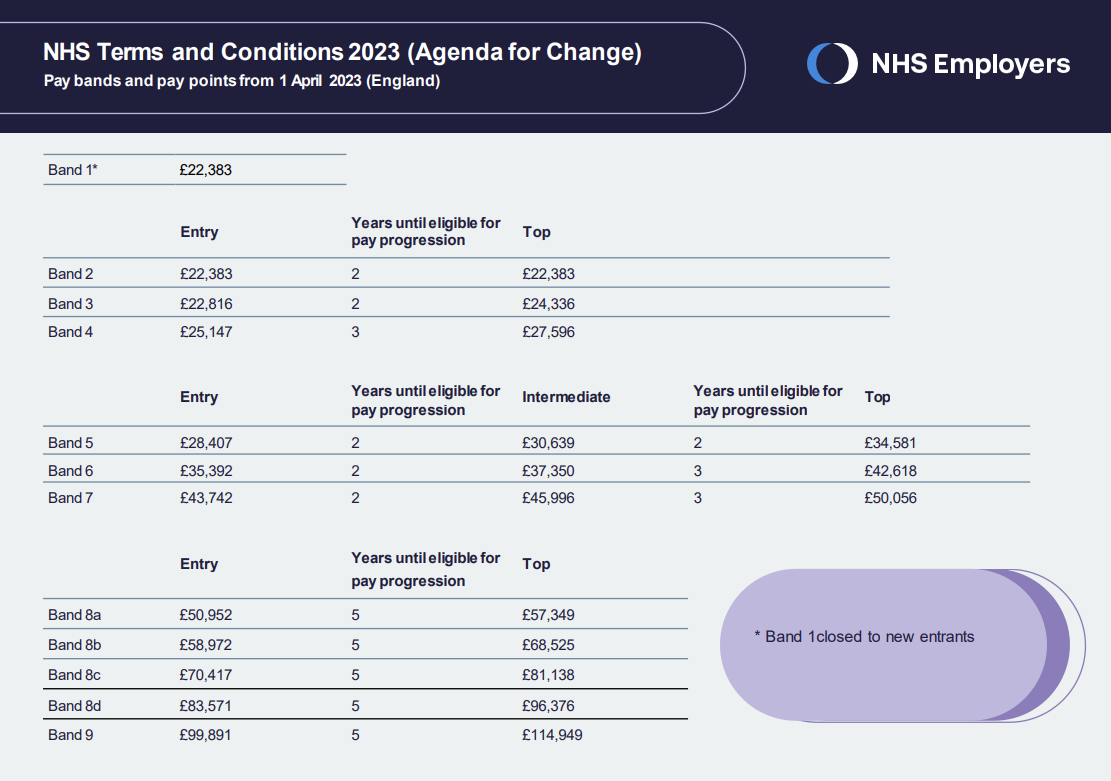 NHS Terms and Conditions 2023 (Agenda for Change)
Pay bands and pay points from 1 April 2023 (England)

NHS Employers

| Band 1* | £22,383 |
|---|---|

| | Entry | Years until eligible for pay progression | Top |
|---|---|---|---|
| Band 2 | £22,383 | 2 | £22,383 |
| Band 3 | £22,816 | 2 | £24,336 |
| Band 4 | £25,147 | 3 | £27,596 |

| | Entry | Years until eligible for pay progression | Intermediate | Years until eligible for pay progression | Top |
|---|---|---|---|---|---|
| Band 5 | £28,407 | 2 | £30,639 | 2 | £34,581 |
| Band 6 | £35,392 | 2 | £37,350 | 3 | £42,618 |
| Band 7 | £43,742 | 2 | £45,996 | 3 | £50,056 |

| | Entry | Years until eligible for pay progression | Top |
|---|---|---|---|
| Band 8a | £50,952 | 5 | £57,349 |
| Band 8b | £58,972 | 5 | £68,525 |
| Band 8c | £70,417 | 5 | £81,138 |
| Band 8d | £83,571 | 5 | £96,376 |
| Band 9 | £99,891 | 5 | £114,949 |

* Band 1closed to new entrants